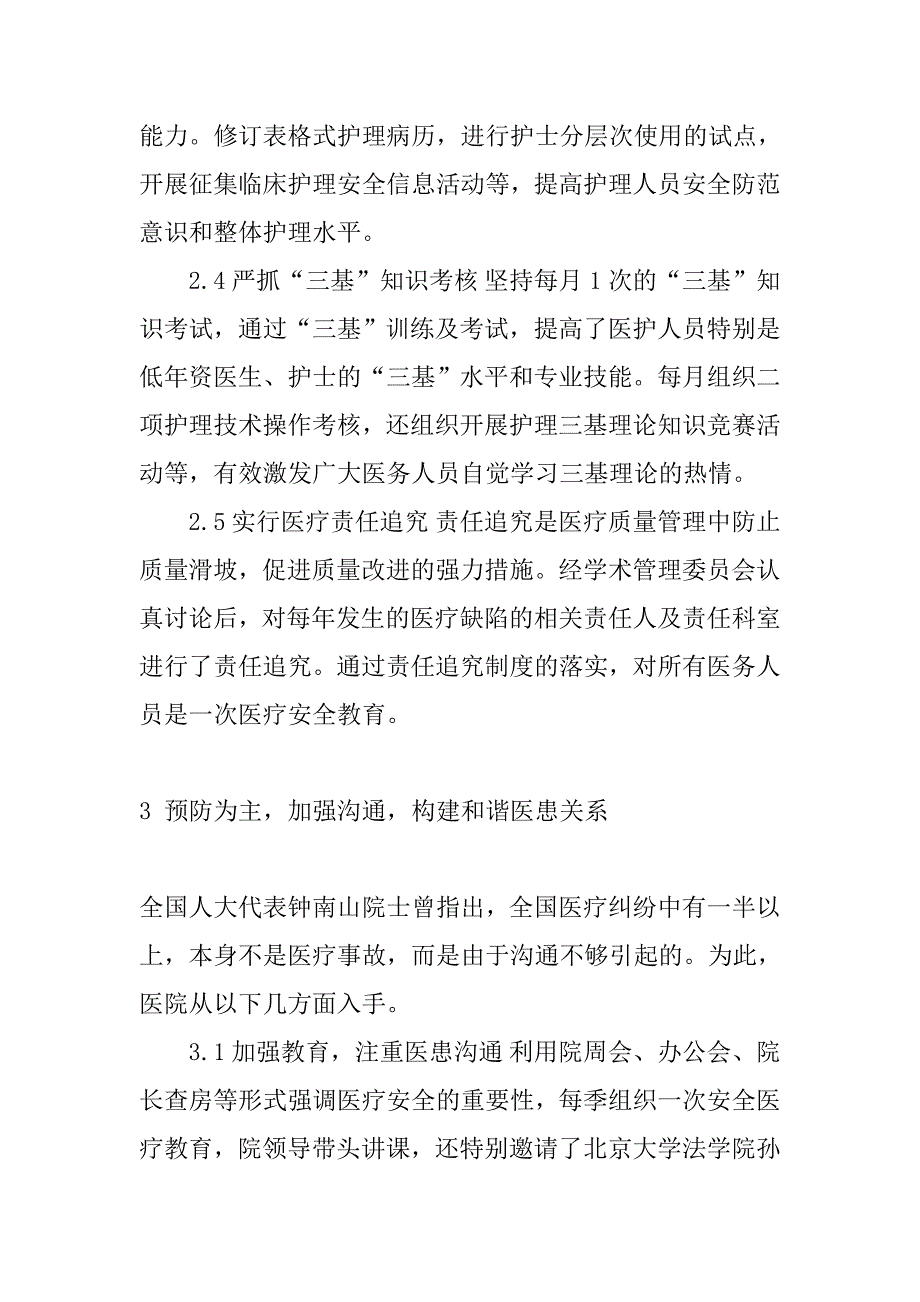 能力。修订表格式护理病历，进行护士分层次使用的试点，开展征集临床护理安全信息活动等，提高护理人员安全防范意识和整体护理水平。

2.4 严抓“三基”知识考核 坚持每月 1 次的“三基”知识考试，通过“三基”训练及考试，提高了医护人员特别是低年资医生、护士的“三基”水平和专业技能。每月组织二项护理技术操作考核，还组织开展护理三基理论知识竞赛活动等，有效激发广大医务人员自觉学习三基理论的热情。

2.5 实行医疗责任追究 责任追究是医疗质量管理中防止质量滑坡，促进质量改进的强力措施。经学术管理委员会认真讨论后，对每年发生的医疗缺陷的相关责任人及责任科室进行了责任追究。通过责任追究制度的落实，对所有医务人员是一次医疗安全教育。

3 预防为主，加强沟通，构建和谐医患关系

全国人大代表钟南山院士曾指出，全国医疗纠纷中有一半以上，本身不是医疗事故，而是由于沟通不够引起的。为此，医院从以下几方面入手。

3.1 加强教育，注重医患沟通 利用院周会、办公会、院长查房等形式强调医疗安全的重要性，每季组织一次安全医疗教育，院领导带头讲课，还特别邀请了北京大学法学院孙